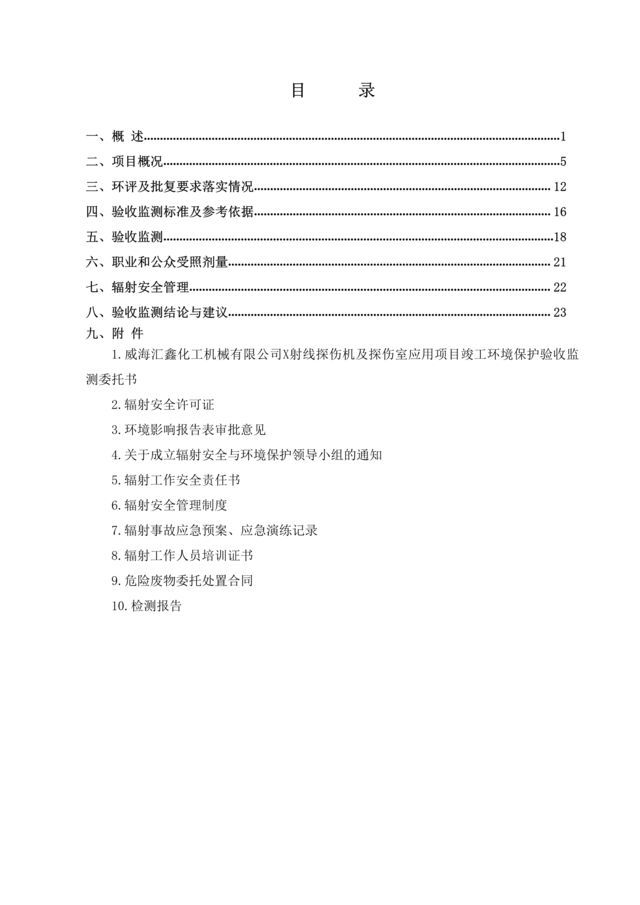 目 录

一、概 述......1
二、项目概况......5
三、环评及批复要求落实情况......12
四、验收监测标准及参考依据......16
五、验收监测......18
六、职业和公众受照剂量......21
七、辐射安全管理......22
八、验收监测结论与建议......23
九、附 件

1.威海汇鑫化工机械有限公司X射线探伤机及探伤室应用项目竣工环境保护验收监测委托书

2.辐射安全许可证

3.环境影响报告表审批意见

4.关于成立辐射安全与环境保护领导小组的通知

5.辐射工作安全责任书

6.辐射安全管理制度

7.辐射事故应急预案、应急演练记录

8.辐射工作人员培训证书

9.危险废物委托处置合同

10.检测报告